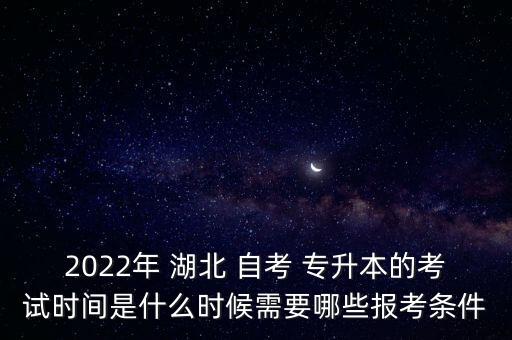 2022年 湖北 自考 专升本的考试时间是什么时候需要哪些报考条件